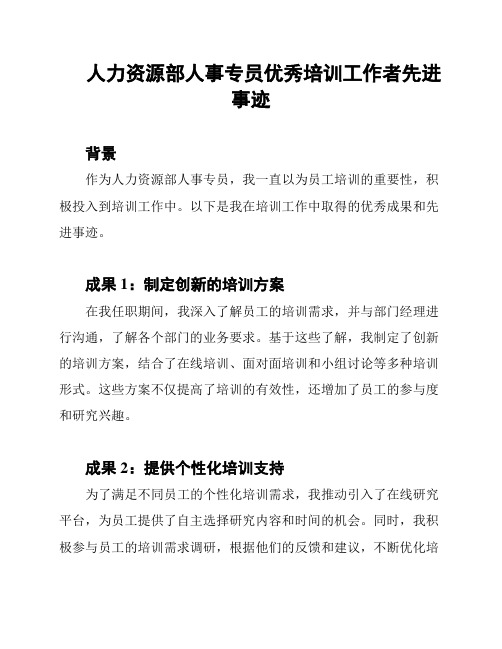 人力资源部人事专员优秀培训工作者先进事迹

背景

作为人力资源部人事专员，我一直以为员工培训的重要性，积极投入到培训工作中。以下是我在培训工作中取得的优秀成果和先进事迹。

成果 1：制定创新的培训方案

在我任职期间，我深入了解员工的培训需求，并与部门经理进行沟通，了解各个部门的业务要求。基于这些了解，我制定了创新的培训方案，结合了在线培训、面对面培训和小组讨论等多种培训形式。这些方案不仅提高了培训的有效性，还增加了员工的参与度和研究兴趣。

成果 2：提供个性化培训支持

为了满足不同员工的个性化培训需求，我推动引入了在线研究平台，为员工提供了自主选择研究内容和时间的机会。同时，我积极参与员工的培训需求调研，根据他们的反馈和建议，不断优化培